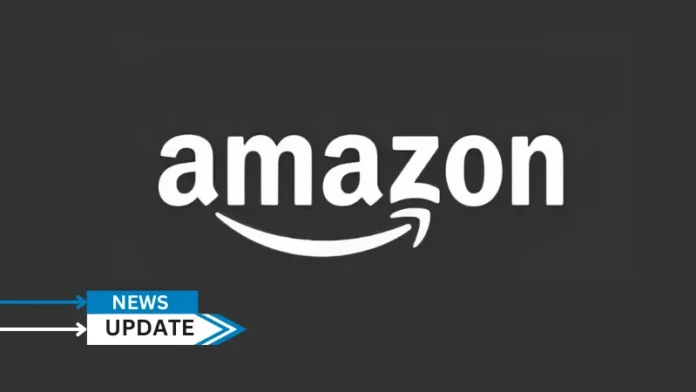 amazon

NEWS
UPDATE